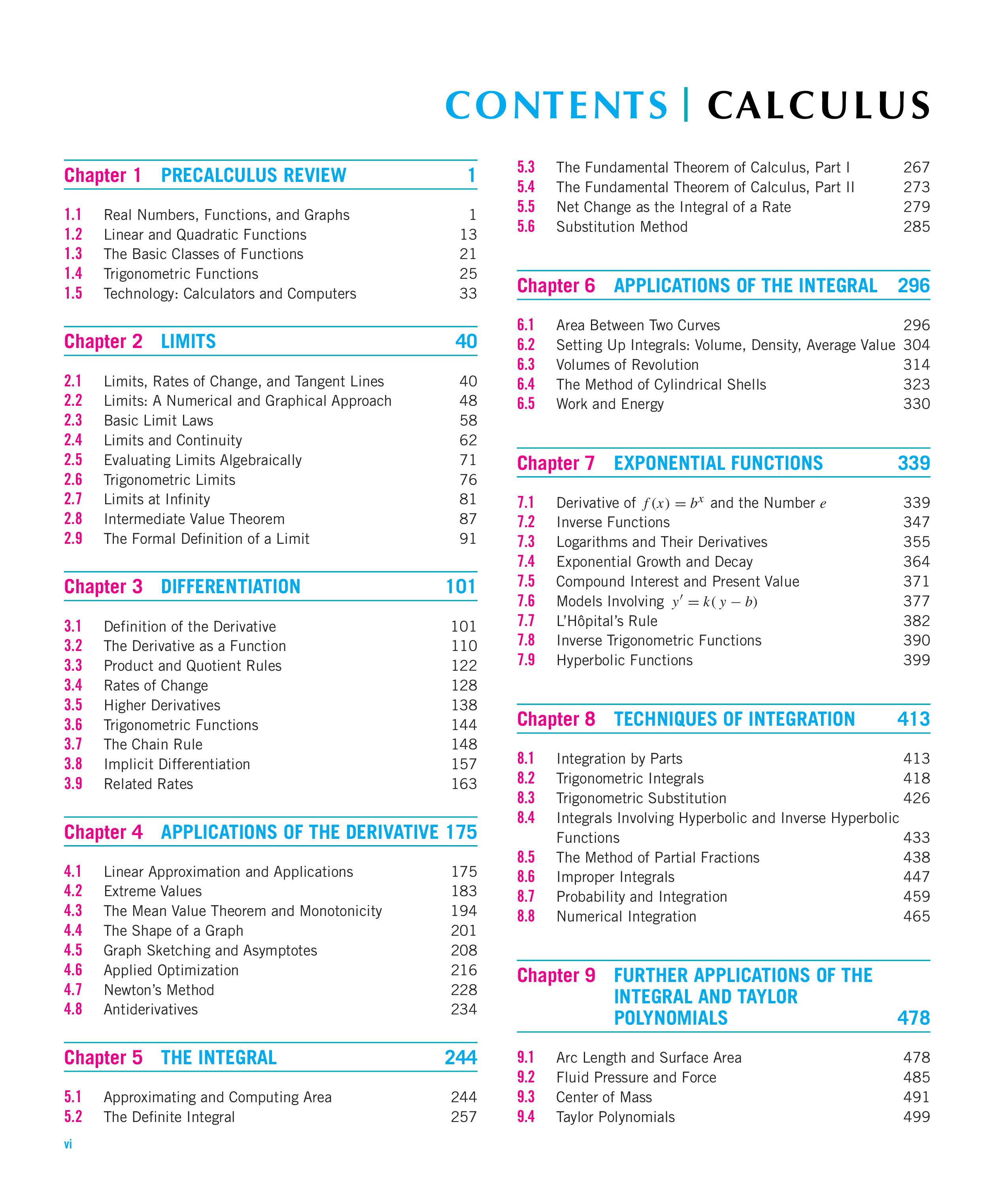 CONTENTS | CALCULUS

Chapter 1 PRECALCULUS REVIEW 1

1.1 Real Numbers, Functions, and Graphs 1
1.2 Linear and Quadratic Functions 13
1.3 The Basic Classes of Functions 21
1.4 Trigonometric Functions 25
1.5 Technology: Calculators and Computers 33

Chapter 2 LIMITS 40

2.1 Limits, Rates of Change, and Tangent Lines 40
2.2 Limits: A Numerical and Graphical Approach 48
2.3 Basic Limit Laws 58
2.4 Limits and Continuity 62
2.5 Evaluating Limits Algebraically 71
2.6 Trigonometric Limits 76
2.7 Limits at Infinity 81
2.8 Intermediate Value Theorem 87
2.9 The Formal Definition of a Limit 91

Chapter 3 DIFFERENTIATION 101

3.1 Definition of the Derivative 101
3.2 The Derivative as a Function 110
3.3 Product and Quotient Rules 122
3.4 Rates of Change 128
3.5 Higher Derivatives 138
3.6 Trigonometric Functions 144
3.7 The Chain Rule 148
3.8 Implicit Differentiation 157
3.9 Related Rates 163

Chapter 4 APPLICATIONS OF THE DERIVATIVE 175

4.1 Linear Approximation and Applications 175
4.2 Extreme Values 183
4.3 The Mean Value Theorem and Monotonicity 194
4.4 The Shape of a Graph 201
4.5 Graph Sketching and Asymptotes 208
4.6 Applied Optimization 216
4.7 Newton's Method 228
4.8 Antiderivatives 234

Chapter 5 THE INTEGRAL 244

5.1 Approximating and Computing Area 244
5.2 The Definite Integral 257
5.3 The Fundamental Theorem of Calculus, Part I 267
5.4 The Fundamental Theorem of Calculus, Part II 273
5.5 Net Change as the Integral of a Rate 279
5.6 Substitution Method 285

Chapter 6 APPLICATIONS OF THE INTEGRAL 296

6.1 Area Between Two Curves 296
6.2 Setting Up Integrals: Volume, Density, Average Value 304
6.3 Volumes of Revolution 314
6.4 The Method of Cylindrical Shells 323
6.5 Work and Energy 330

Chapter 7 EXPONENTIAL FUNCTIONS 339

7.1 Derivative of $f(x) = b^x$ and the Number $e$ 339
7.2 Inverse Functions 347
7.3 Logarithms and Their Derivatives 355
7.4 Exponential Growth and Decay 364
7.5 Compound Interest and Present Value 371
7.6 Models Involving $y' = k(y - b)$ 377
7.7 L'Hôpital's Rule 382
7.8 Inverse Trigonometric Functions 390
7.9 Hyperbolic Functions 399

Chapter 8 TECHNIQUES OF INTEGRATION 413

8.1 Integration by Parts 413
8.2 Trigonometric Integrals 418
8.3 Trigonometric Substitution 426
8.4 Integrals Involving Hyperbolic and Inverse Hyperbolic Functions 433
8.5 The Method of Partial Fractions 438
8.6 Improper Integrals 447
8.7 Probability and Integration 459
8.8 Numerical Integration 465

Chapter 9 FURTHER APPLICATIONS OF THE INTEGRAL AND TAYLOR POLYNOMIALS 478

9.1 Arc Length and Surface Area 478
9.2 Fluid Pressure and Force 485
9.3 Center of Mass 491
9.4 Taylor Polynomials 499

vi